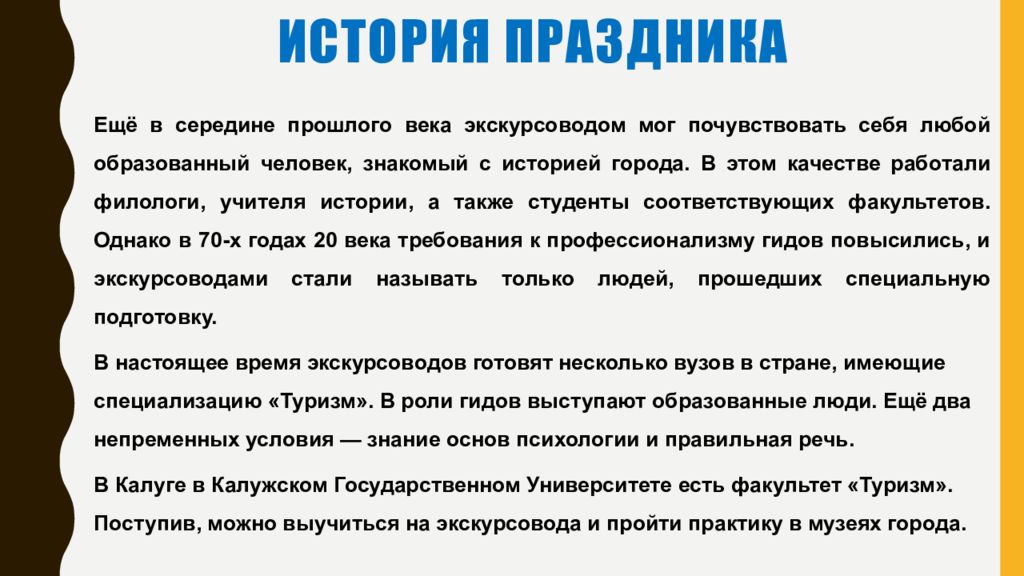 ИСТОРИЯ ПРАЗДНИКА

Ещё в середине прошлого века экскурсоводом мог почувствовать себя любой образованный человек, знакомый с историей города. В этом качестве работали филологи, учителя истории, а также студенты соответствующих факультетов. Однако в 70-х годах 20 века требования к профессионализму гидов повысились, и экскурсоводами стали называть только людей, прошедших специальную подготовку.

В настоящее время экскурсоводов готовят несколько вузов в стране, имеющие специализацию «Туризм». В роли гидов выступают образованные люди. Ещё два непременных условия — знание основ психологии и правильная речь.

В Калуге в Калужском Государственном Университете есть факультет «Туризм». Поступив, можно выучиться на экскурсовода и пройти практику в музеях города.